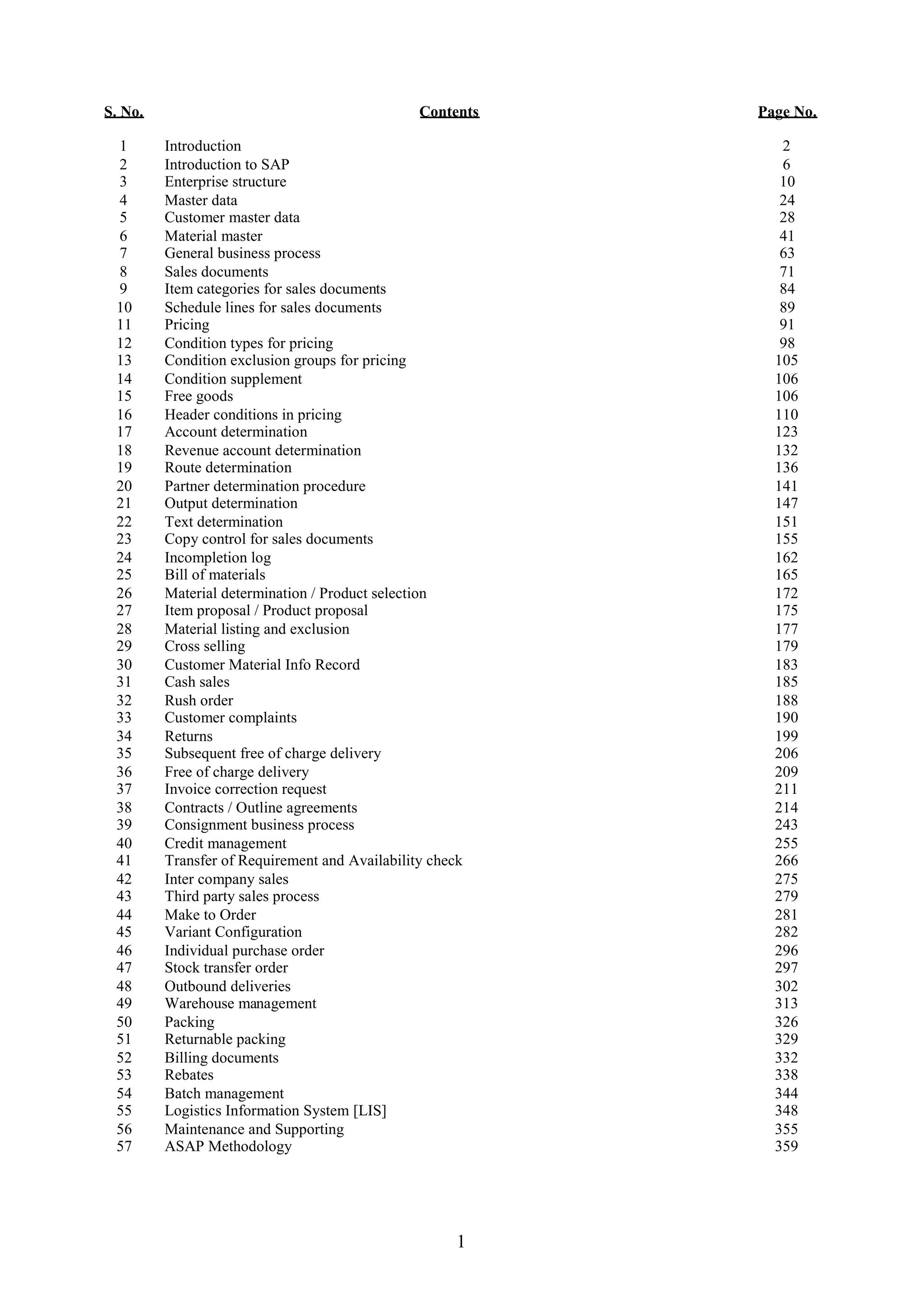 | S. No. | Contents | Page No. |
|---|---|---|
| 1 | Introduction | 2 |
| 2 | Introduction to SAP | 6 |
| 3 | Enterprise structure | 10 |
| 4 | Master data | 24 |
| 5 | Customer master data | 28 |
| 6 | Material master | 41 |
| 7 | General business process | 63 |
| 8 | Sales documents | 71 |
| 9 | Item categories for sales documents | 84 |
| 10 | Schedule lines for sales documents | 89 |
| 11 | Pricing | 91 |
| 12 | Condition types for pricing | 98 |
| 13 | Condition exclusion groups for pricing | 105 |
| 14 | Condition supplement | 106 |
| 15 | Free goods | 106 |
| 16 | Header conditions in pricing | 110 |
| 17 | Account determination | 123 |
| 18 | Revenue account determination | 132 |
| 19 | Route determination | 136 |
| 20 | Partner determination procedure | 141 |
| 21 | Output determination | 147 |
| 22 | Text determination | 151 |
| 23 | Copy control for sales documents | 155 |
| 24 | Incompletion log | 162 |
| 25 | Bill of materials | 165 |
| 26 | Material determination / Product selection | 172 |
| 27 | Item proposal / Product proposal | 175 |
| 28 | Material listing and exclusion | 177 |
| 29 | Cross selling | 179 |
| 30 | Customer Material Info Record | 183 |
| 31 | Cash sales | 185 |
| 32 | Rush order | 188 |
| 33 | Customer complaints | 190 |
| 34 | Returns | 199 |
| 35 | Subsequent free of charge delivery | 206 |
| 36 | Free of charge delivery | 209 |
| 37 | Invoice correction request | 211 |
| 38 | Contracts / Outline agreements | 214 |
| 39 | Consignment business process | 243 |
| 40 | Credit management | 255 |
| 41 | Transfer of Requirement and Availability check | 266 |
| 42 | Inter company sales | 275 |
| 43 | Third party sales process | 279 |
| 44 | Make to Order | 281 |
| 45 | Variant Configuration | 282 |
| 46 | Individual purchase order | 296 |
| 47 | Stock transfer order | 297 |
| 48 | Outbound deliveries | 302 |
| 49 | Warehouse management | 313 |
| 50 | Packing | 326 |
| 51 | Returnable packing | 329 |
| 52 | Billing documents | 332 |
| 53 | Rebates | 338 |
| 54 | Batch management | 344 |
| 55 | Logistics Information System [LIS] | 348 |
| 56 | Maintenance and Supporting | 355 |
| 57 | ASAP Methodology | 359 |

1